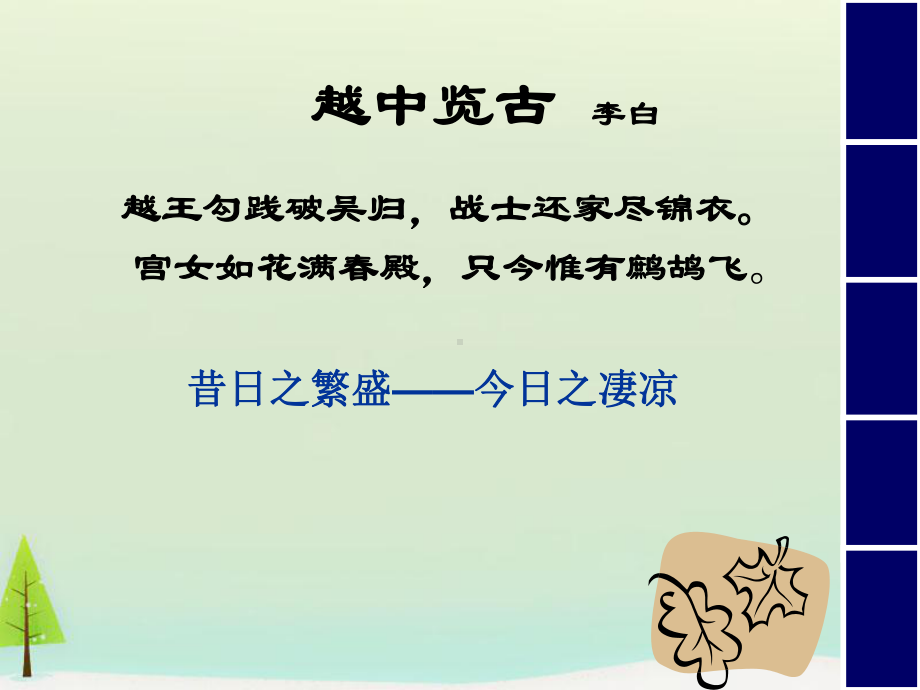 越中览古 李白

越王勾践破吴归，战士还家尽锦衣。
宫女如花满春殿，只今惟有鹧鸪飞。

昔日之繁盛——今日之凄凉